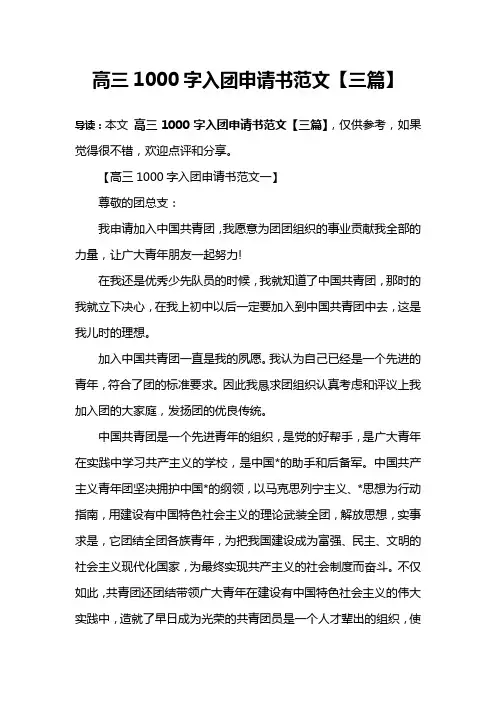 高三 1000 字入团申请书范文【三篇】

导读：本文 高三 1000 字入团申请书范文【三篇】，仅供参考，如果觉得很不错，欢迎点评和分享。

【高三 1000 字入团申请书范文一】

尊敬的团总支：

我申请加入中国共青团，我愿意为团团组织的事业贡献我全部的力量，让广大青年朋友一起努力!

在我还是优秀少先队员的时候，我就知道了中国共青团，那时的我就立下决心，在我上初中以后一定要加入到中国共青团中去，这是我儿时的理想。

加入中国共青团一直是我的夙愿。我认为自己已经是一个先进的青年，符合了团的标准要求。因此我恳求团组织认真考虑和评议上我加入团的大家庭，发扬团的优良传统。

中国共青团是一个先进青年的组织，是党的好帮手，是广大青年在实践中学习共产主义的学校，是中国*的助手和后备军。中国共产主义青年团坚决拥护中国*的纲领，以马克思列宁主义、*思想为行动指南，用建设有中国特色社会主义的理论武装全团，解放思想，实事求是，它团结全团各族青年，为把我国建设成为富强、民主、文明的社会主义现代化国家，为最终实现共产主义的社会制度而奋斗。不仅如此，共青团还团结带领广大青年在建设有中国特色社会主义的伟大实践中，造就了早日成为光荣的共青团员是一个人才辈出的组织，使